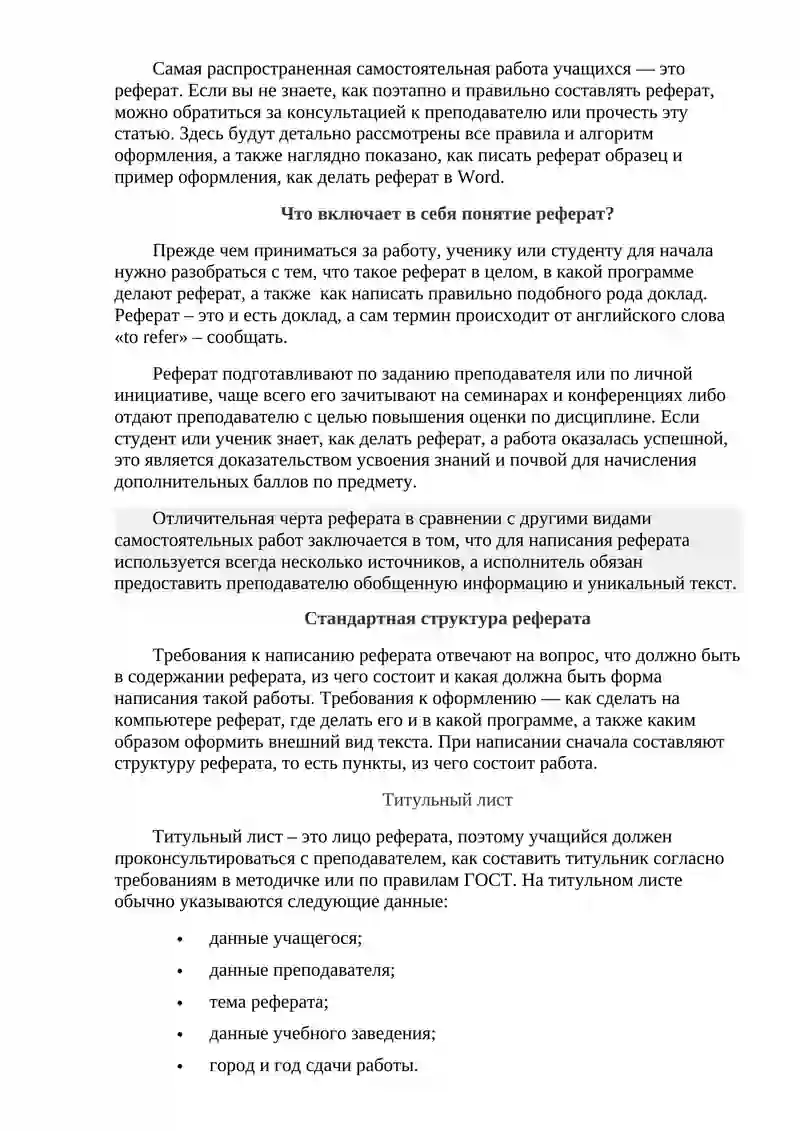 Самая распространенная самостоятельная работа учащихся — это реферат. Если вы не знаете, как поэтапно и правильно составлять реферат, можно обратиться за консультацией к преподавателю или прочесть эту статью. Здесь будут детально рассмотрены все правила и алгоритм оформления, а также наглядно показано, как писать реферат образец и пример оформления, как делать реферат в Word.

Что включает в себя понятие реферат?

Прежде чем приниматься за работу, ученику или студенту для начала нужно разобраться с тем, что такое реферат в целом, в какой программе делают реферат, а также как написать правильно подобного рода доклад. Реферат – это и есть доклад, а сам термин происходит от английского слова «to refer» – сообщать.

Реферат подготавливают по заданию преподавателя или по личной инициативе, чаще всего его зачитывают на семинарах и конференциях либо отдают преподавателю с целью повышения оценки по дисциплине. Если студент или ученик знает, как делать реферат, а работа оказалась успешной, это является доказательством усвоения знаний и почвой для начисления дополнительных баллов по предмету.

Отличительная черта реферата в сравнении с другими видами самостоятельных работ заключается в том, что для написания реферата используется всегда несколько источников, а исполнитель обязан предоставить преподавателю обобщенную информацию и уникальный текст.

Стандартная структура реферата

Требования к написанию реферата отвечают на вопрос, что должно быть в содержании реферата, из чего состоит и какая должна быть форма написания такой работы. Требования к оформлению — как сделать на компьютере реферат, где делать его и в какой программе, а также каким образом оформить внешний вид текста. При написании сначала составляют структуру реферата, то есть пункты, из чего состоит работа.

Титульный лист

Титульный лист – это лицо реферата, поэтому учащийся должен проконсультироваться с преподавателем, как составить титульник согласно требованиям в методичке или по правилам ГОСТ. На титульном листе обычно указываются следующие данные:

• данные учащегося;
• данные преподавателя;
• тема реферата;
• данные учебного заведения;
• город и год сдачи работы.